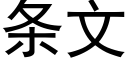 条文